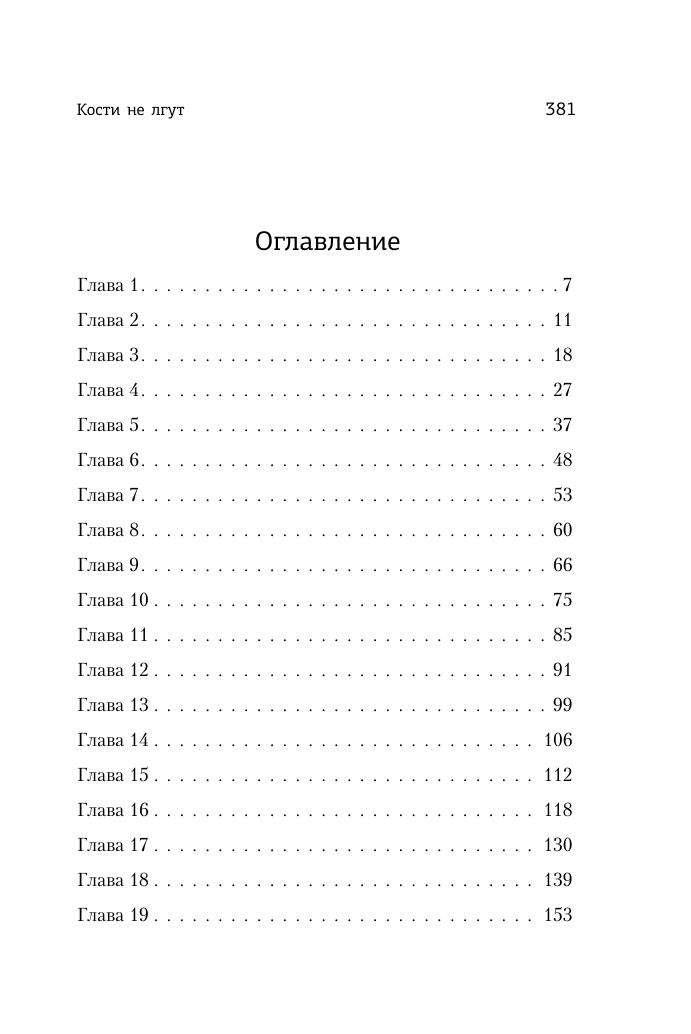 Кости не лгут 381

Оглавление

Глава 1 7
Глава 2 11
Глава 3 18
Глава 4 27
Глава 5 37
Глава 6 48
Глава 7 53
Глава 8 60
Глава 9 66
Глава 10 75
Глава 11 85
Глава 12 91
Глава 13 99
Глава 14 106
Глава 15 112
Глава 16 118
Глава 17 130
Глава 18 139
Глава 19 153